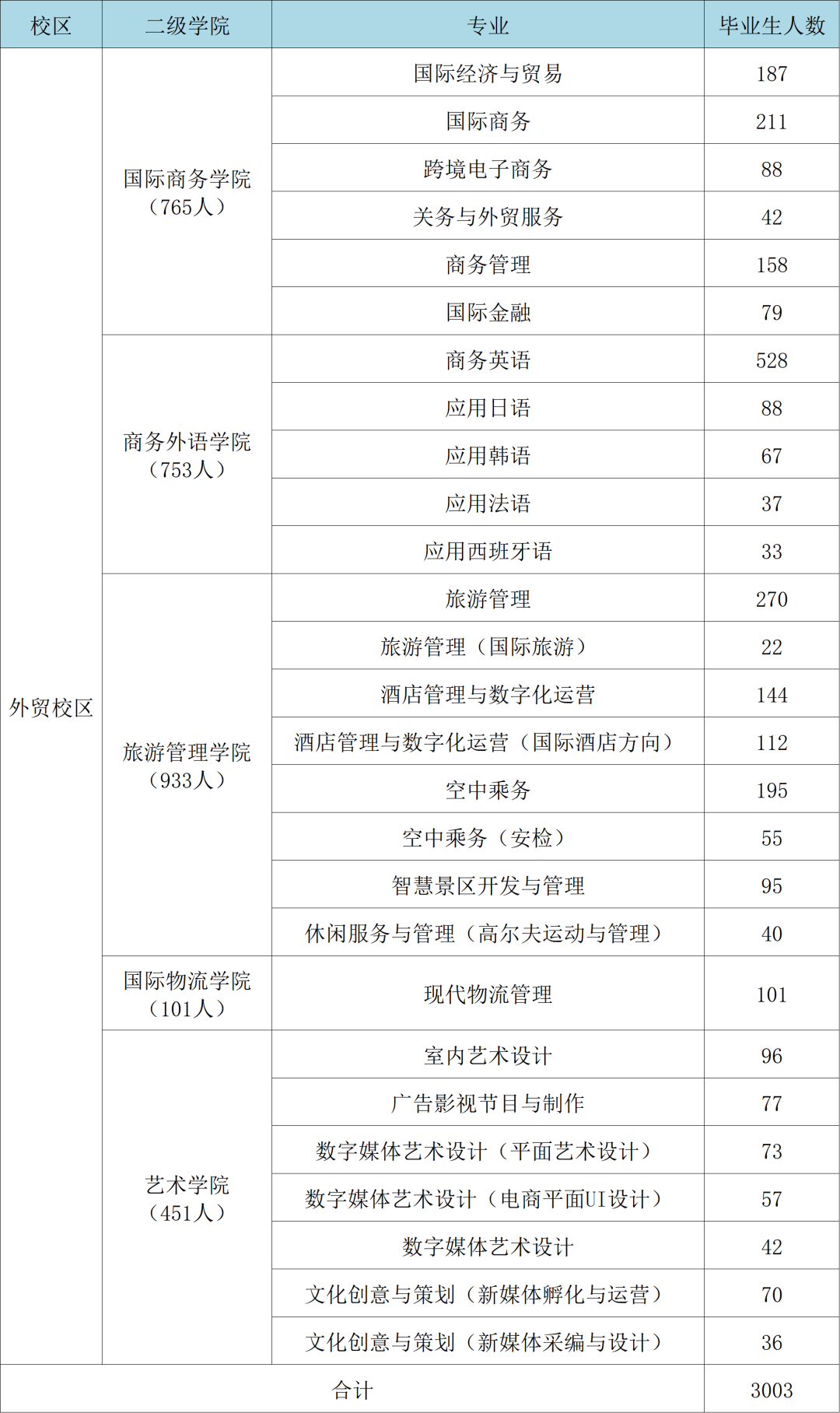 | 校区 | 二级学院 | 专业 | 毕业生人数 |
|---|---|---|---|
| 外贸校区 | 国际商务学院（765人） | 国际经济与贸易 | 187 |
| | | 国际商务 | 211 |
| | | 跨境电子商务 | 88 |
| | | 关务与外贸服务 | 42 |
| | | 商务管理 | 158 |
| | | 国际金融 | 79 |
| | 商务外语学院（753人） | 商务英语 | 528 |
| | | 应用日语 | 88 |
| | | 应用韩语 | 67 |
| | | 应用法语 | 37 |
| | | 应用西班牙语 | 33 |
| | 旅游管理学院（933人） | 旅游管理 | 270 |
| | | 旅游管理（国际旅游） | 22 |
| | | 酒店管理与数字化运营 | 144 |
| | | 酒店管理与数字化运营（国际酒店方向） | 112 |
| | | 空中乘务 | 195 |
| | | 空中乘务（安检） | 55 |
| | | 智慧景区开发与管理 | 95 |
| | | 休闲服务与管理（高尔夫运动与管理） | 40 |
| | 国际物流学院（101人） | 现代物流管理 | 101 |
| | 艺术学院（451人） | 室内艺术设计 | 96 |
| | | 广告影视节目与制作 | 77 |
| | | 数字媒体艺术设计（平面艺术设计） | 73 |
| | | 数字媒体艺术设计（电商平面UI设计） | 57 |
| | | 数字媒体艺术设计 | 42 |
| | | 文化创意与策划（新媒体孵化与运营） | 70 |
| | | 文化创意与策划（新媒体采编与设计） | 36 |
| 合计 | | | 3003 |